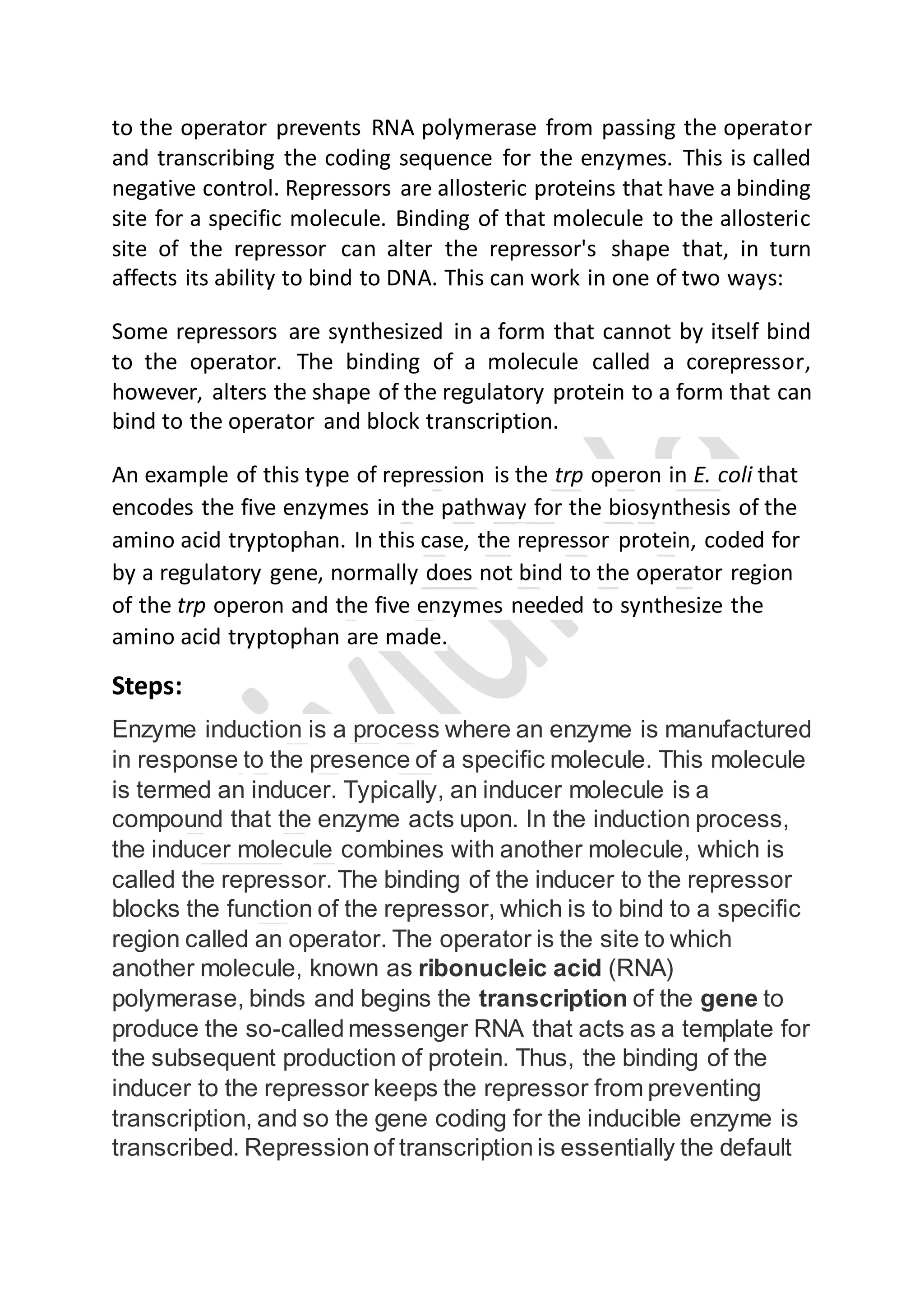 to the operator prevents RNA polymerase from passing the operator and transcribing the coding sequence for the enzymes. This is called negative control. Repressors are allosteric proteins that have a binding site for a specific molecule. Binding of that molecule to the allosteric site of the repressor can alter the repressor's shape that, in turn affects its ability to bind to DNA. This can work in one of two ways:

Some repressors are synthesized in a form that cannot by itself bind to the operator. The binding of a molecule called a corepressor, however, alters the shape of the regulatory protein to a form that can bind to the operator and block transcription.

An example of this type of repression is the trp operon in E. coli that encodes the five enzymes in the pathway for the biosynthesis of the amino acid tryptophan. In this case, the repressor protein, coded for by a regulatory gene, normally does not bind to the operator region of the trp operon and the five enzymes needed to synthesize the amino acid tryptophan are made.

Steps:

Enzyme induction is a process where an enzyme is manufactured in response to the presence of a specific molecule. This molecule is termed an inducer. Typically, an inducer molecule is a compound that the enzyme acts upon. In the induction process, the inducer molecule combines with another molecule, which is called the repressor. The binding of the inducer to the repressor blocks the function of the repressor, which is to bind to a specific region called an operator. The operator is the site to which another molecule, known as ribonucleic acid (RNA) polymerase, binds and begins the transcription of the gene to produce the so-called messenger RNA that acts as a template for the subsequent production of protein. Thus, the binding of the inducer to the repressor keeps the repressor from preventing transcription, and so the gene coding for the inducible enzyme is transcribed. Repression of transcription is essentially the default